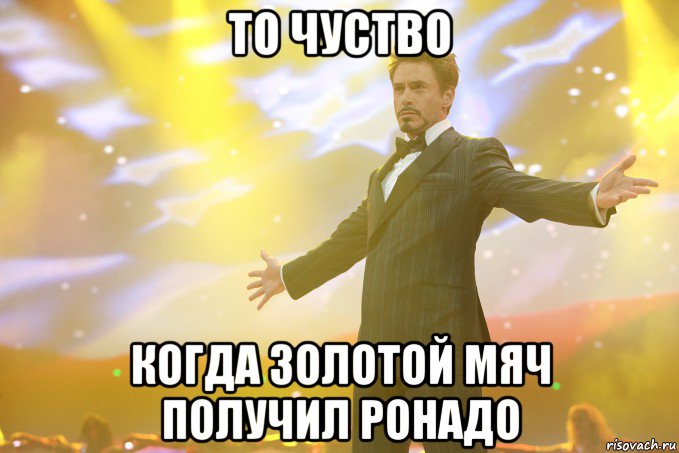 ТО ЧУСТВО

КОГДА ЗОЛОТОЙ МЯЧ ПОЛУЧИЛ РОНАДО

risovach.ru